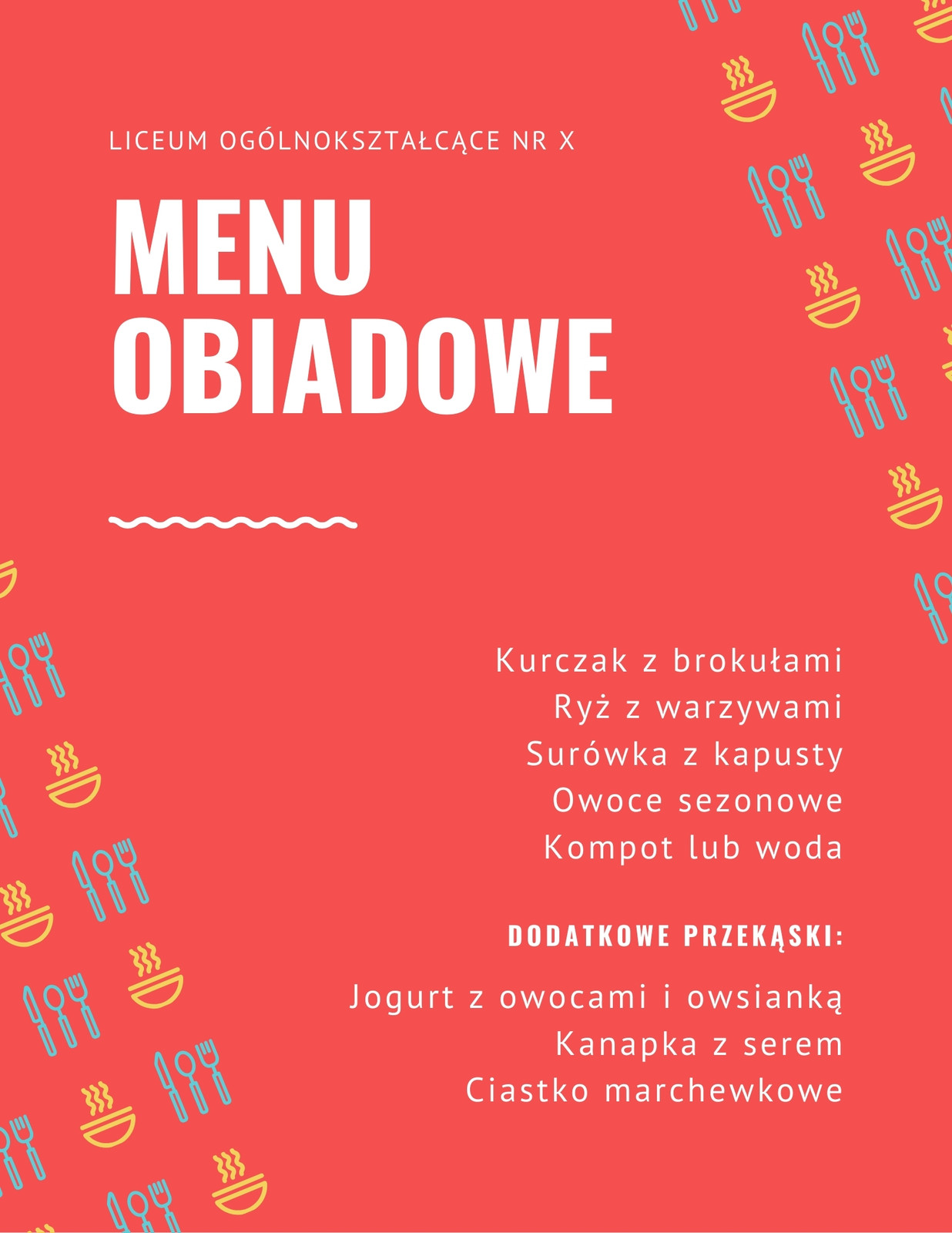 LICEUM OGÓLNOKSZTAŁCĄCE NR X

MENU OBIADOWE

Kurczak z brokułami
Ryż z warzywami
Surówka z kapusty
Owoce sezonowe
Kompot lub woda

DODATKOWE PRZEKĄSKI:

Jogurt z owocami i owsianką
Kanapka z serem
Ciastko marchewkowe